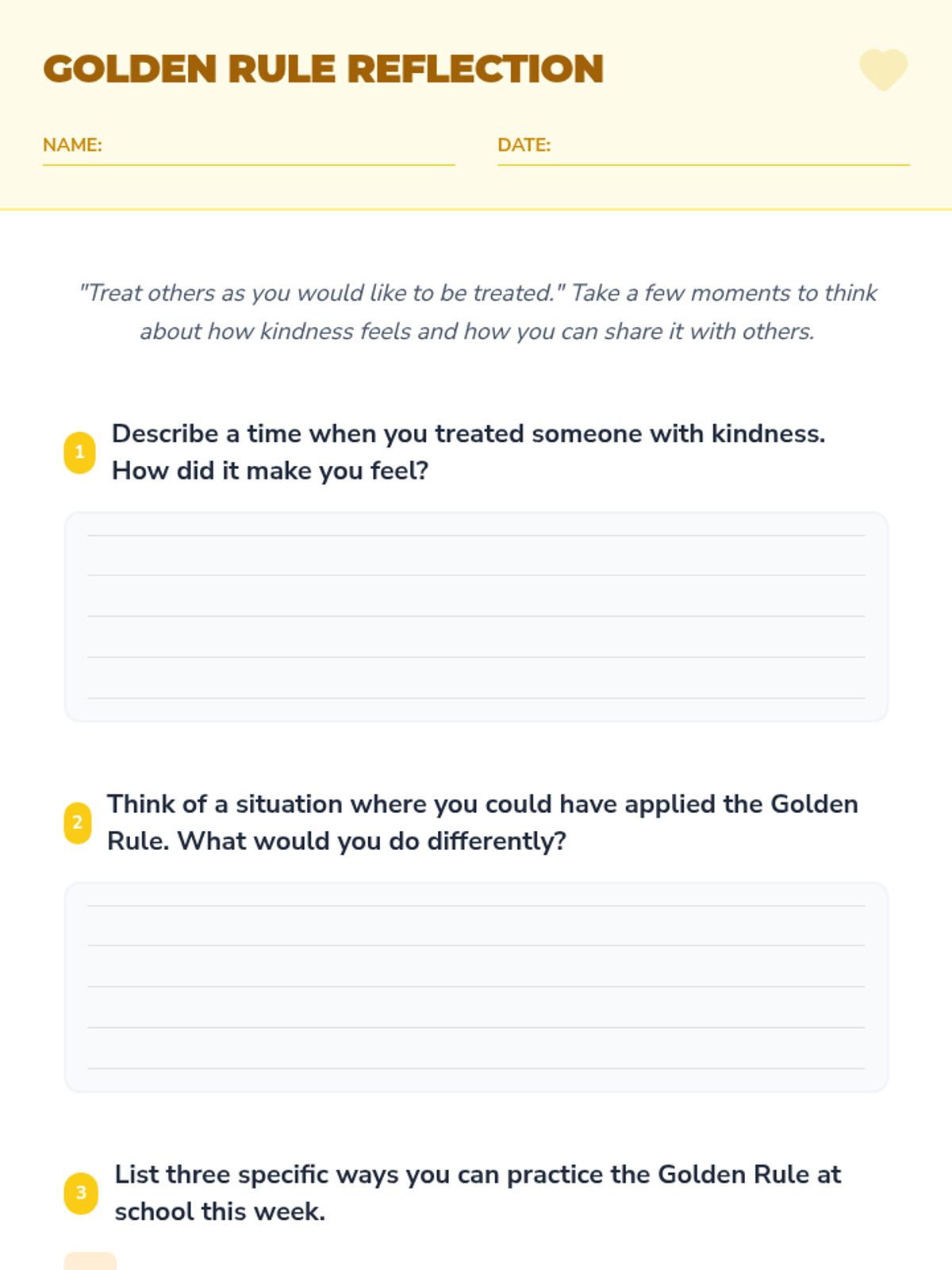 GOLDEN RULE REFLECTION

NAME:

DATE:

"Treat others as you would like to be treated." Take a few moments to think about how kindness feels and how you can share it with others.

1 Describe a time when you treated someone with kindness. How did it make you feel?

2 Think of a situation where you could have applied the Golden Rule. What would you do differently?

3 List three specific ways you can practice the Golden Rule at school this week.